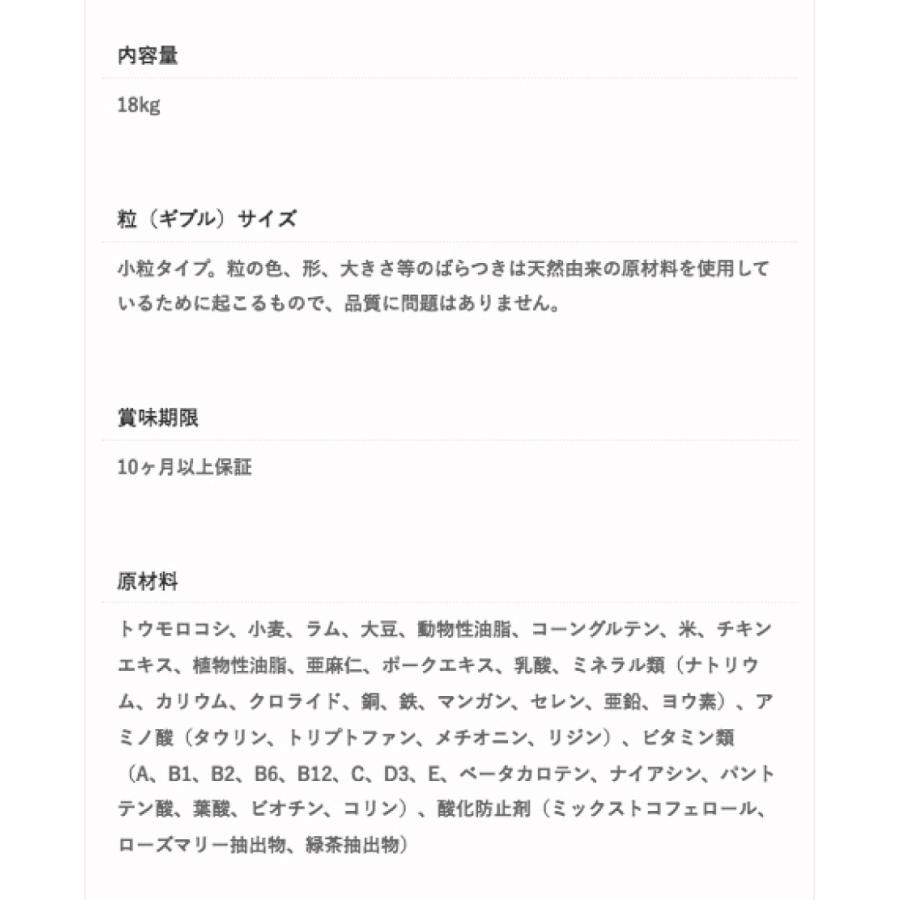 内容量

18kg

粒（ギブル）サイズ

小粒タイプ。粒の色、形、大きさ等のばらつきは天然由来の原材料を使用しているために起こるもので、品質に問題はありません。

賞味期限

10ヶ月以上保証

原材料

トウモロコシ、小麦、ラム、大豆、動物性油脂、コーングルテン、米、チキンエキス、植物性油脂、亜麻仁、ポークエキス、乳酸、ミネラル類（ナトリウム、カリウム、クロライド、銅、鉄、マンガン、セレン、亜鉛、ヨウ素）、アミノ酸（タウリン、トリプトファン、メチオニン、リジン）、ビタミン類（A、B1、B2、B6、B12、C、D3、E、ベータカロテン、ナイアシン、パントテン酸、葉酸、ビオチン、コリン）、酸化防止剤（ミックストコフェロール、ローズマリー抽出物、緑茶抽出物）